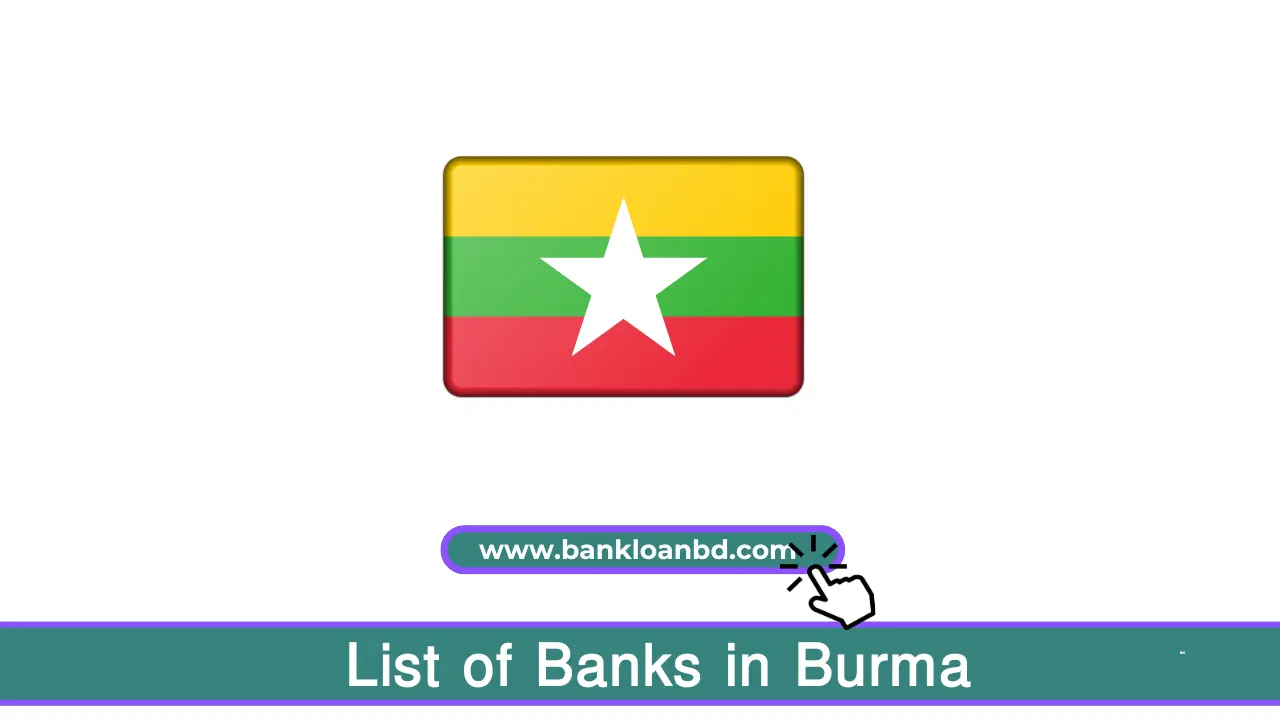 www.bankloanbd.com

List of Banks in Burma